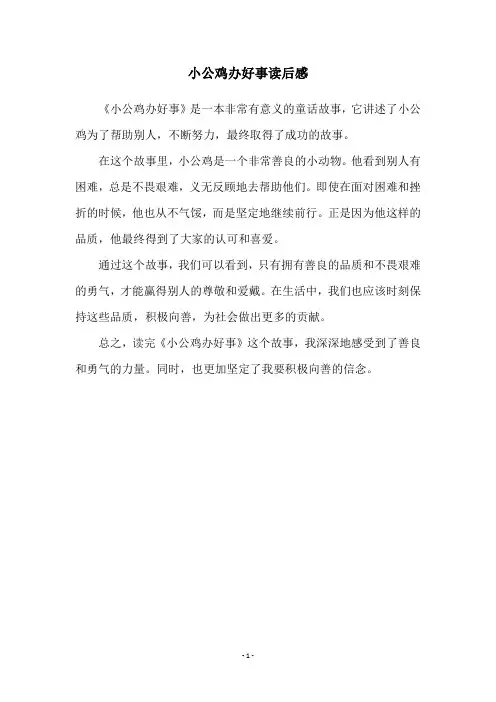 小公鸡办好事读后感

《小公鸡办好事》是一本非常有意义的童话故事，它讲述了小公鸡为了帮助别人，不断努力，最终取得了成功的故事。

在这个故事里，小公鸡是一个非常善良的小动物。他看到别人有困难，总是不畏艰难，义无反顾地去帮助他们。即使在面对困难和挫折的时候，他也从不气馁，而是坚定地继续前行。正是因为他这样的品质，他最终得到了大家的认可和喜爱。

通过这个故事，我们可以看到，只有拥有善良的品质和不畏艰难的勇气，才能赢得别人的尊敬和爱戴。在生活中，我们也应该时刻保持这些品质，积极向善，为社会做出更多的贡献。

总之，读完《小公鸡办好事》这个故事，我深深地感受到了善良和勇气的力量。同时，也更加坚定了我要积极向善的信念。

- 1 -